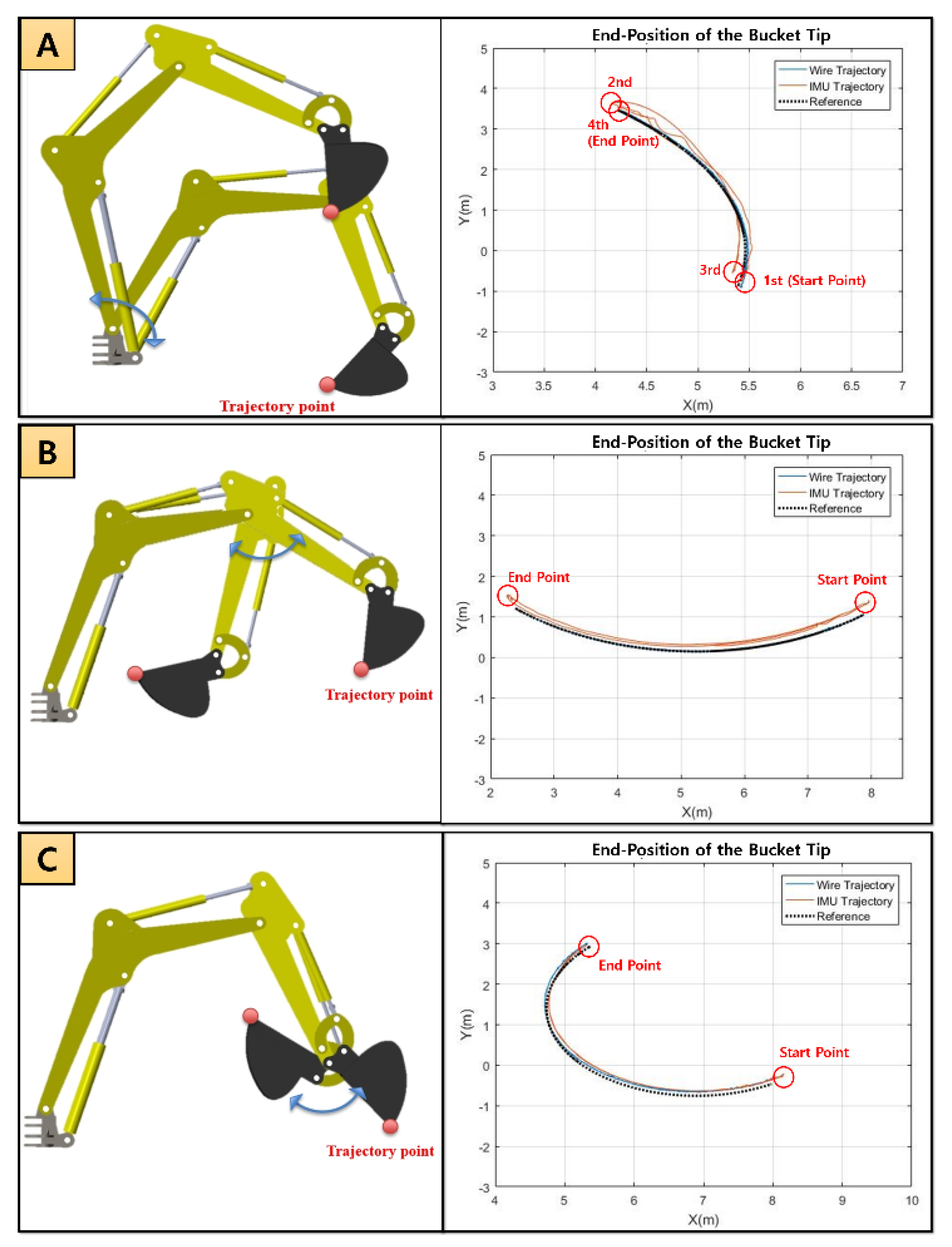 A

Trajectory point

End-Position of the Bucket Tip

Wire Trajectory
IMU Trajectory
Reference

2nd
4th
(End Point)
3rd
1st (Start Point)

Y(m)
5
4
3
2
1
0
-1
-2
-3

3 3.5 4 4.5 5 5.5 6 6.5 7
X(m)

B

Trajectory point

End-Position of the Bucket Tip

Wire Trajectory
IMU Trajectory
Reference

End Point
Start Point

Y(m)
5
4
3
2
1
0
-1
-2
-3

2 3 4 5 6 7 8
X(m)

C

Trajectory point

End-Position of the Bucket Tip

Wire Trajectory
IMU Trajectory
Reference

End Point
Start Point

Y(m)
5
4
3
2
1
0
-1
-2
-3

4 5 6 7 8 9 10
X(m)